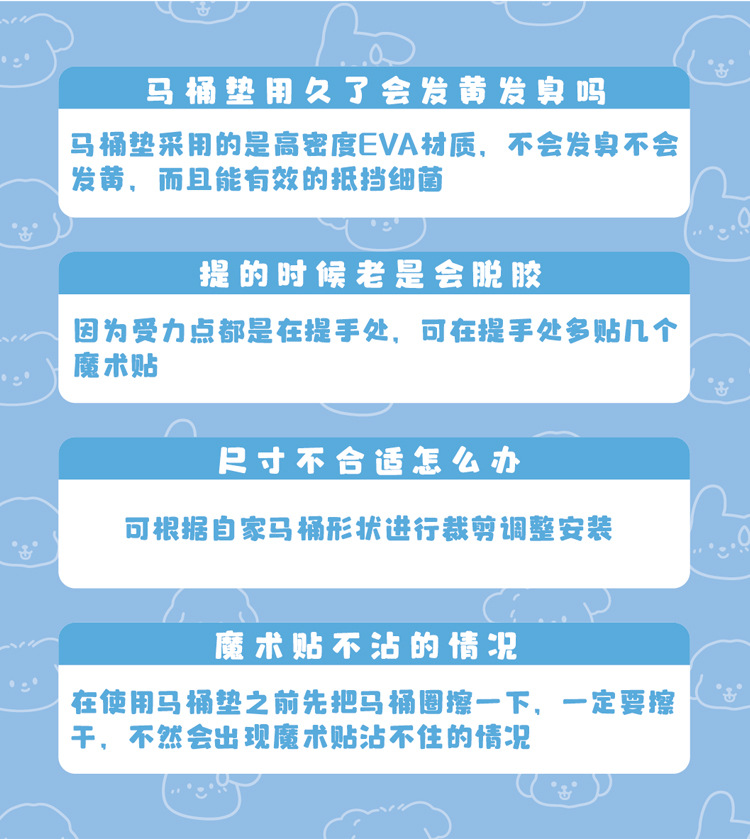 马桶垫用久了会发黄发臭吗

马桶垫采用的是高密度EVA材质，不会发臭不会发黄，而且能有效的抵挡细菌

提的时候老是会脱胶

因为受力点都是在提手处，可在提手处多贴几个魔术贴

尺寸不合适怎么办

可根据自家马桶形状进行裁剪调整安装

魔术贴不沾的情况

在使用马桶垫之前先把马桶圈擦一下，一定要擦干，不然会出现魔术贴沾不住的情况